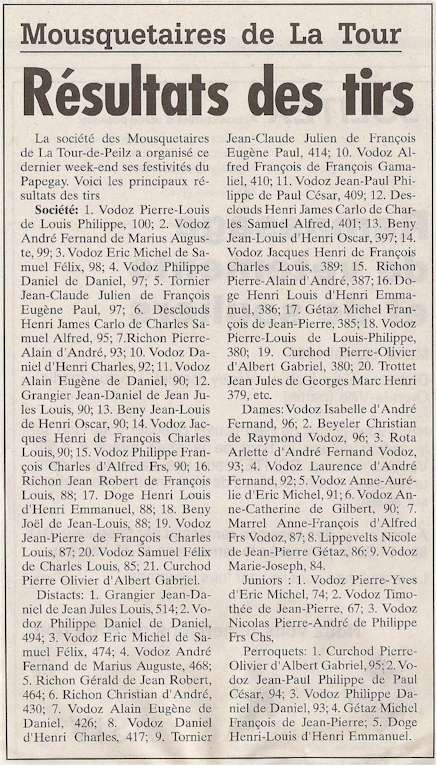 Mousquetaires de La Tour

Résultats des tirs

La société des Mousquetaires de La Tour-de-Peilz a organisé ce dernier week-end ses festivités du Papegay. Voici les principaux résultats des tirs

Société: 1. Vodoz Pierre-Louis de Louis Philippe, 100; 2. Vodoz André Fernand de Marius Auguste, 99; 3. Vodoz Eric Michel de Samuel Félix, 98; 4. Vodoz Philippe Daniel de Daniel, 97; 5. Tornier Jean-Claude Julien de François Eugène Paul, 97; 6. Desclouds Henri James Carlo de Charles Samuel Alfred, 95; 7.Richon Pierre-Alain d'André, 93; 10. Vodoz Daniel d'Henri Charles, 92; 11. Vodoz Alain Eugène de Daniel, 90; 12. Grangier Jean-Daniel de Jean Jules Louis, 90; 13. Beny Jean-Louis de Henri Oscar, 90; 14. Vodoz Jacques Henri de François Charles Louis, 90; 15. Vodoz Philippe François Charles d'Alfred Frs, 90; 16. Richon Jean Robert de François Louis, 88; 17. Doge Henri Louis d'Henri Emmanuel, 88; 18. Beny Joël de Jean-Louis, 88; 19. Vodoz Jean-Pierre de François Charles Louis, 87; 20. Vodoz Samuel Félix de Charles Louis, 85; 21. Curchod Pierre Olivier d'Albert Gabriel.

Distacts: 1. Grangier Jean-Daniel de Jean Jules Louis, 514; 2. Vodoz Philippe Daniel de Daniel, 494; 3. Vodoz Eric Michel de Samuel Félix, 474; 4. Vodoz André Fernand de Marius Auguste, 468; 5. Richon Gérald de Jean Robert, 464; 6. Richon Christian d'André, 430; 7. Vodoz Alain Eugène de Daniel, 426; 8. Vodoz Daniel d'Henri Charles, 417; 9. Tornier Jean-Claude Julien de François Eugène Paul, 414; 10. Vodoz Alfred François de François Gamaliel, 410; 11. Vodoz Jean-Paul Philippe de Paul César, 409; 12. Desclouds Henri James Carlo de Charles Samuel Alfred, 401; 13. Beny Jean-Louis d'Henri Oscar, 397; 14. Vodoz Jacques Henri de François Charles Louis, 389; 15. Richon Pierre-Alain d'André, 387; 16. Doge Henri Louis d'Henri Emmanuel, 386; 17. Gétaz Michel François de Jean-Pierre, 385; 18. Vodoz Pierre-Louis de Louis-Philippe, 380; 19. Curchod Pierre-Olivier d'Albert Gabriel, 380; 20. Trottet Jean Jules de Georges Marc Henri 379, etc.

Dames: Vodoz Isabelle d'André Fernand, 96; 2. Beyeler Christian de Raymond Vodoz, 96; 3. Rota Arlette d'André Fernand Vodoz, 93; 4. Vodoz Laurence d'André Fernand, 92; 5. Vodoz Anne-Aurélie d'Eric Michel, 91; 6. Vodoz Anne-Catherine de Gilbert, 90; 7. Marrel Anne-François d'Alfred Frs Vodoz, 87; 8. Lippevelts Nicole de Jean-Pierre Gétaz, 86; 9. Vodoz Marie-Joseph, 84.

Juniors : 1. Vodoz Pierre-Yves d'Eric Michel, 74; 2. Vodoz Timothée de Jean-Pierre, 67; 3. Vodoz Nicolas Pierre-André de Philippe Frs Chs.

Perroquets: 1. Curchod Pierre-Olivier d'Albert Gabriel, 95; 2. Vodoz Jean-Paul Philippe de Paul César, 94; 3. Vodoz Philippe Daniel de Daniel, 93; 4. Gétaz Michel François de Jean-Pierre; 5. Doge Henri-Louis d'Henri Emmanuel.